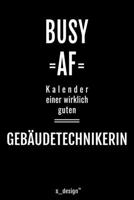 BUSY
=AF=
Kalender
einer wirklich
guten

GEBÄUDETECHNIKERIN

s_design™